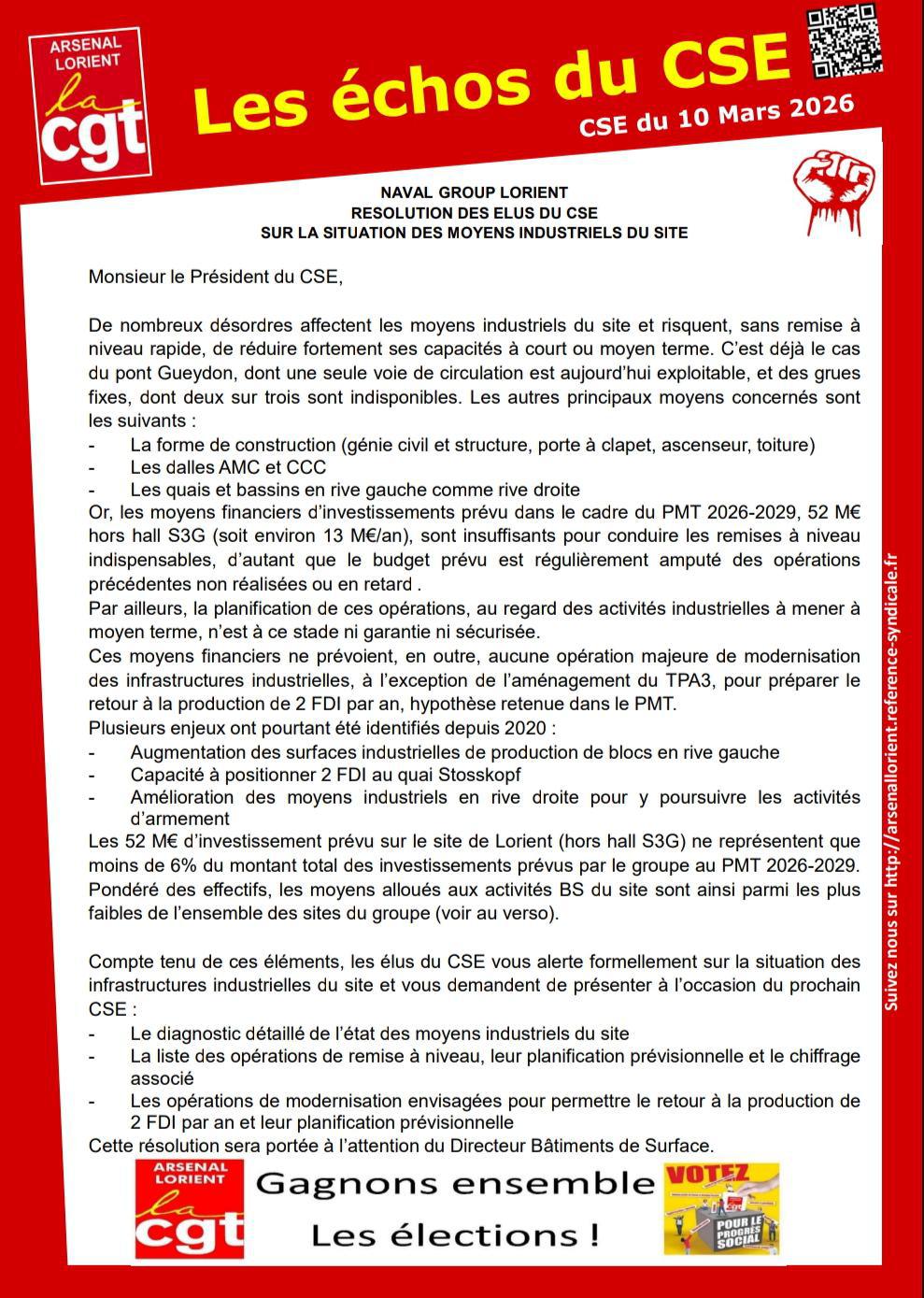 ARSENAL LORIENT
la cgt

Les échos du CSE
CSE du 10 Mars 2026

NAVAL GROUP LORIENT
RESOLUTION DES ELUS DU CSE
SUR LA SITUATION DES MOYENS INDUSTRIELS DU SITE

Monsieur le Président du CSE,

De nombreux désordres affectent les moyens industriels du site et risquent, sans remise à niveau rapide, de réduire fortement ses capacités à court ou moyen terme. C'est déjà le cas du pont Gueydon, dont une seule voie de circulation est aujourd'hui exploitable, et des grues fixes, dont deux sur trois sont indisponibles. Les autres principaux moyens concernés sont les suivants :
- La forme de construction (génie civil et structure, porte à clapet, ascenseur, toiture)
- Les dalles AMC et CCC
- Les quais et bassins en rive gauche comme rive droite
Or, les moyens financiers d'investissements prévu dans le cadre du PMT 2026-2029, 52 M€ hors hall S3G (soit environ 13 M€/an), sont insuffisants pour conduire les remises à niveau indispensables, d'autant que le budget prévu est régulièrement amputé des opérations précédentes non réalisées ou en retard .
Par ailleurs, la planification de ces opérations, au regard des activités industrielles à mener à moyen terme, n'est à ce stade ni garantie ni sécurisée.
Ces moyens financiers ne prévoient, en outre, aucune opération majeure de modernisation des infrastructures industrielles, à l'exception de l'aménagement du TPA3, pour préparer le retour à la production de 2 FDI par an, hypothèse retenue dans le PMT.
Plusieurs enjeux ont pourtant été identifiés depuis 2020 :
- Augmentation des surfaces industrielles de production de blocs en rive gauche
- Capacité à positionner 2 FDI au quai Stosskopf
- Amélioration des moyens industriels en rive droite pour y poursuivre les activités d'armement
Les 52 M€ d'investissement prévu sur le site de Lorient (hors hall S3G) ne représentent que moins de 6% du montant total des investissements prévus par le groupe au PMT 2026-2029. Pondéré des effectifs, les moyens alloués aux activités BS du site sont ainsi parmi les plus faibles de l'ensemble des sites du groupe (voir au verso).

Compte tenu de ces éléments, les élus du CSE vous alerte formellement sur la situation des infrastructures industrielles du site et vous demandent de présenter à l'occasion du prochain CSE :
- Le diagnostic détaillé de l'état des moyens industriels du site
- La liste des opérations de remise à niveau, leur planification prévisionnelle et le chiffrage associé
- Les opérations de modernisation envisagées pour permettre le retour à la production de 2 FDI par an et leur planification prévisionnelle
Cette résolution sera portée à l'attention du Directeur Bâtiments de Surface.

Suivez nous sur http://arsenallorient.reference-syndicale.fr

ARSENAL LORIENT
la cgt
Gagnons ensemble
Les élections !
VOTEZ
POUR LE PROGRÈS SOCIAL